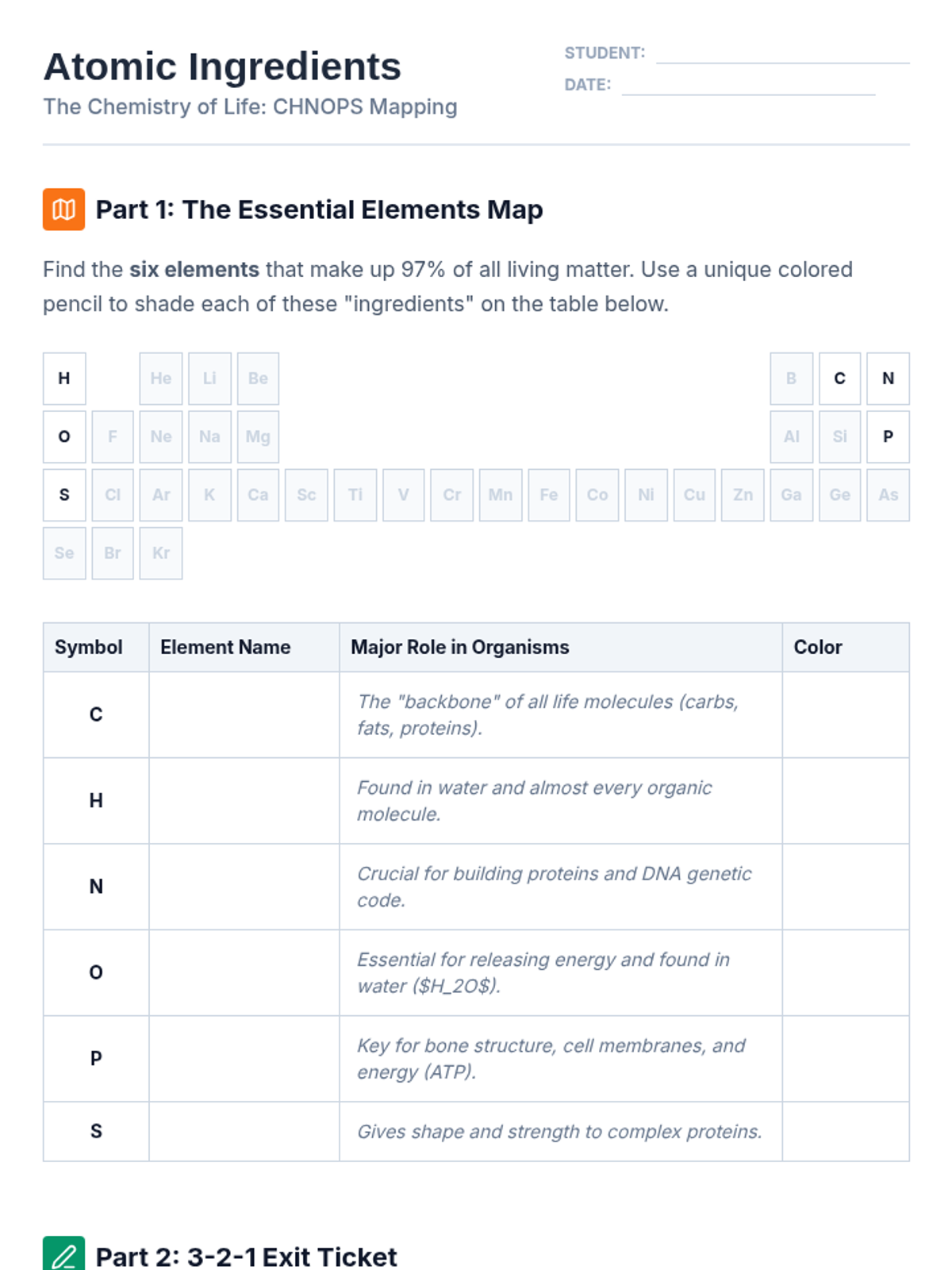 Atomic Ingredients

The Chemistry of Life: CHNOPS Mapping

STUDENT: ____

DATE: ____

Part 1: The Essential Elements Map

Find the six elements that make up 97% of all living matter. Use a unique colored pencil to shade each of these "ingredients" on the table below.

H He Li Be B C N
O F Ne Na Mg Al Si P
S Cl Ar K Ca Sc Ti V Cr Mn Fe Co Ni Cu Zn Ga Ge As
Se Br Kr

| Symbol | Element Name | Major Role in Organisms | Color |
|---|---|---|---|
| C | | The "backbone" of all life molecules (carbs, fats, proteins). | |
| H | | Found in water and almost every organic molecule. | |
| N | | Crucial for building proteins and DNA genetic code. | |
| O | | Essential for releasing energy and found in water ($H_2O$). | |
| P | | Key for bone structure, cell membranes, and energy (ATP). | |
| S | | Gives shape and strength to complex proteins. | |

Part 2: 3-2-1 Exit Ticket